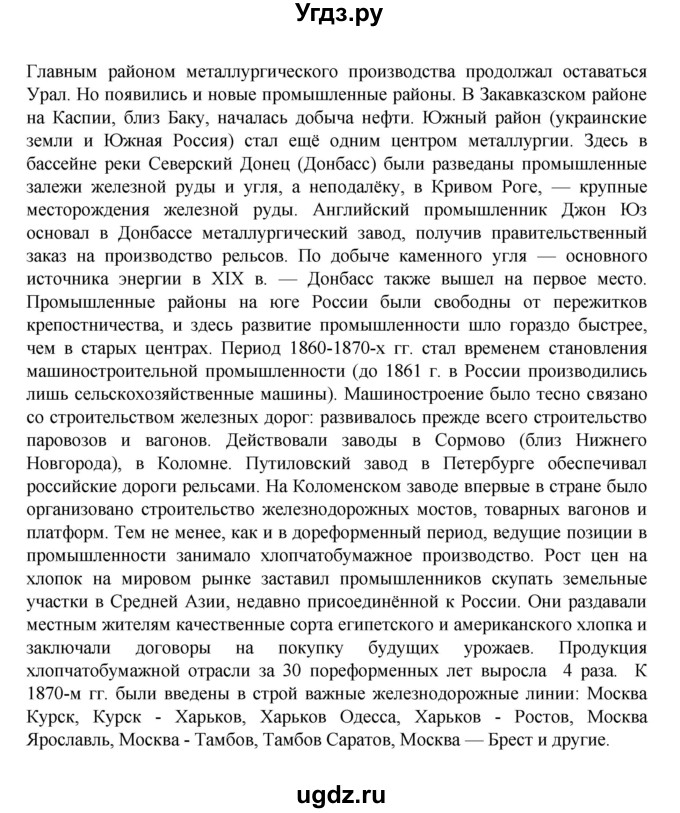 Угдз.ру

Главным районом металлургического производства продолжал оставаться Урал. Но появились и новые промышленные районы. В Закавказском районе на Каспии, близ Баку, началась добыча нефти. Южный район (украинские земли и Южная Россия) стал ещё одним центром металлургии. Здесь в бассейне реки Северский Донец (Донбасс) были разведаны промышленные залежи железной руды и угля, а неподалёку, в Кривом Роге, — крупные месторождения железной руды. Английский промышленник Джон Юз основал в Донбассе металлургический завод, получив правительственный заказ на производство рельсов. По добыче каменного угля — основного источника энергии в XIX в. — Донбасс также вышел на первое место. Промышленные районы на юге России были свободны от пережитков крепостничества, и здесь развитие промышленности шло гораздо быстрее, чем в старых центрах. Период 1860-1870-х гг. стал временем становления машиностроительной промышленности (до 1861 г. в России производились лишь сельскохозяйственные машины). Машиностроение было тесно связано со строительством железных дорог: развивалось прежде всего строительство паровозов и вагонов. Действовали заводы в Сормово (близ Нижнего Новгорода), в Коломне. Путиловский завод в Петербурге обеспечивал российские дороги рельсами. На Коломенском заводе впервые в стране было организовано строительство железнодорожных мостов, товарных вагонов и платформ. Тем не менее, как и в дореформенный период, ведущие позиции в промышленности занимало хлопчатобумажное производство. Рост цен на хлопок на мировом рынке заставил промышленников скупать земельные участки в Средней Азии, недавно присоединённой к России. Они раздавали местным жителям качественные сорта египетского и американского хлопка и заключали договоры на покупку будущих урожаев. Продукция хлопчатобумажной отрасли за 30 пореформенных лет выросла 4 раза. К 1870-м гг. были введены в строй важные железнодорожные линии: Москва Курск, Курск - Харьков, Харьков Одесса, Харьков - Ростов, Москва Ярославль, Москва - Тамбов, Тамбов Саратов, Москва — Брест и другие.

ugdz.ru